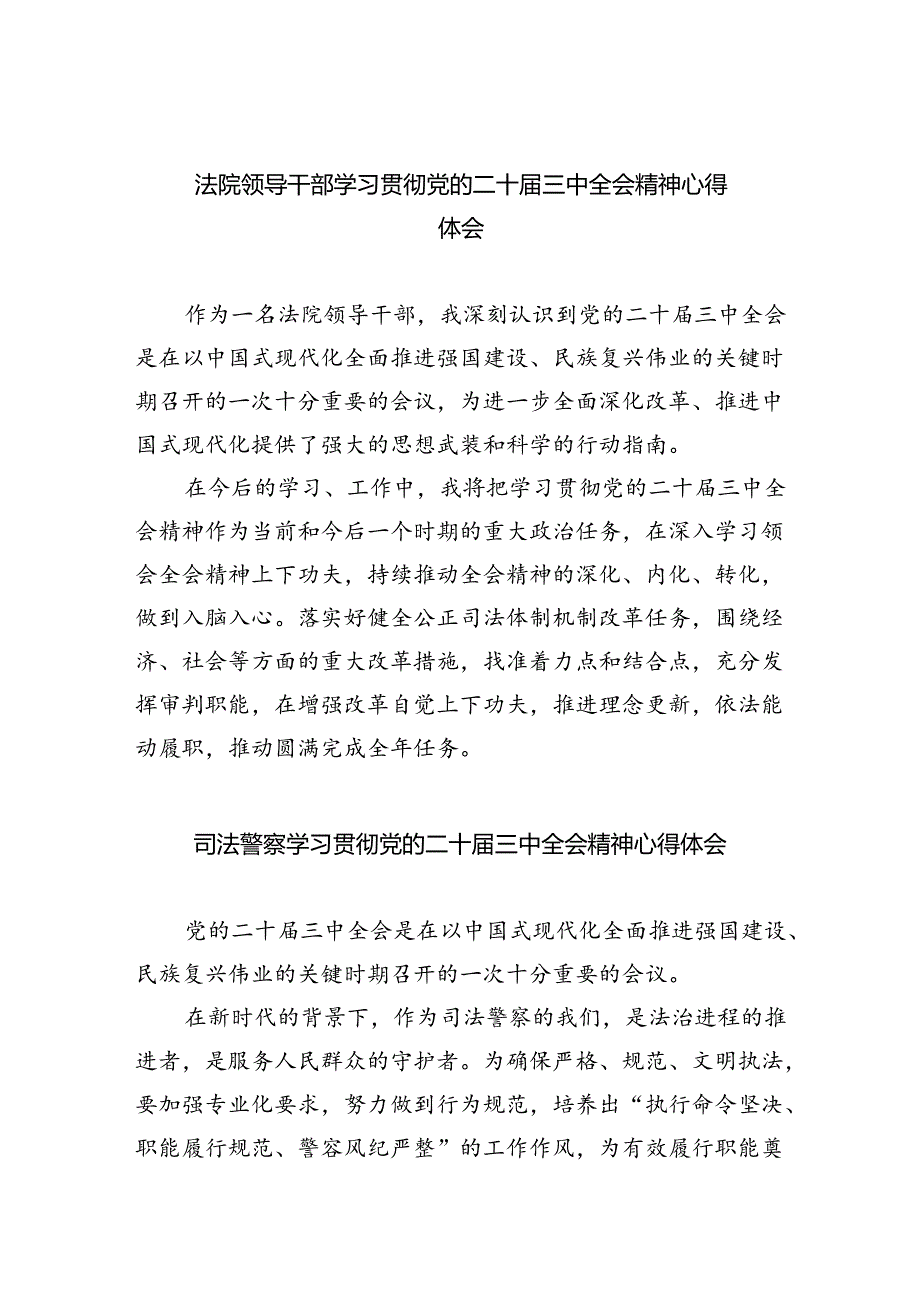 法院领导干部学习贯彻党的二十届三中全会精神心得体会

作为一名法院领导干部，我深刻认识到党的二十届三中全会是在以中国式现代化全面推进强国建设、民族复兴伟业的关键时期召开的一次十分重要的会议，为进一步全面深化改革、推进中国式现代化提供了强大的思想武装和科学的行动指南。

在今后的学习、工作中，我将把学习贯彻党的二十届三中全会精神作为当前和今后一个时期的重大政治任务，在深入学习领会全会精神上下功夫，持续推动全会精神的深化、内化、转化，做到入脑入心。落实好健全公正司法体制机制改革任务，围绕经济、社会等方面的重大改革措施，找准着力点和结合点，充分发挥审判职能，在增强改革自觉上下功夫，推进理念更新，依法能动履职，推动圆满完成全年任务。

司法警察学习贯彻党的二十届三中全会精神心得体会

党的二十届三中全会是在以中国式现代化全面推进强国建设、民族复兴伟业的关键时期召开的一次十分重要的会议。

在新时代的背景下，作为司法警察的我们，是法治进程的推进者，是服务人民群众的守护者。为确保严格、规范、文明执法，要加强专业化要求，努力做到行为规范，培养出“执行命令坚决、职能履行规范、警容风纪严整”的工作作风，为有效履行职能奠